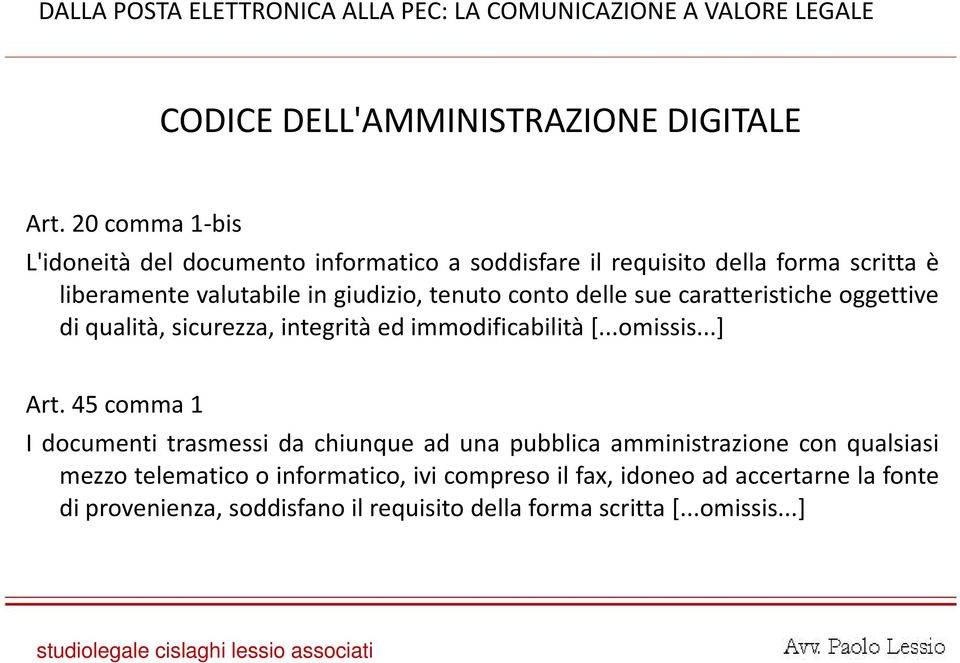 DALLA POSTA ELETTRONICA ALLA PEC: LA COMUNICAZIONE A VALORE LEGALE

CODICE DELL'AMMINISTRAZIONE DIGITALE

Art. 20 comma 1-bis

L'idoneità del documento informatico a soddisfare il requisito della forma scritta è liberamente valutabile in giudizio, tenuto conto delle sue caratteristiche oggettive di qualità, sicurezza, integrità ed immodificabilità [...omissis...]

Art. 45 comma 1

I documenti trasmessi da chiunque ad una pubblica amministrazione con qualsiasi mezzo telematico o informatico, ivi compreso il fax, idoneo ad accertarne la fonte di provenienza, soddisfano il requisito della forma scritta [...omissis...]

studiolegale cislaghi lessio associati

Avv. Paolo Lessio